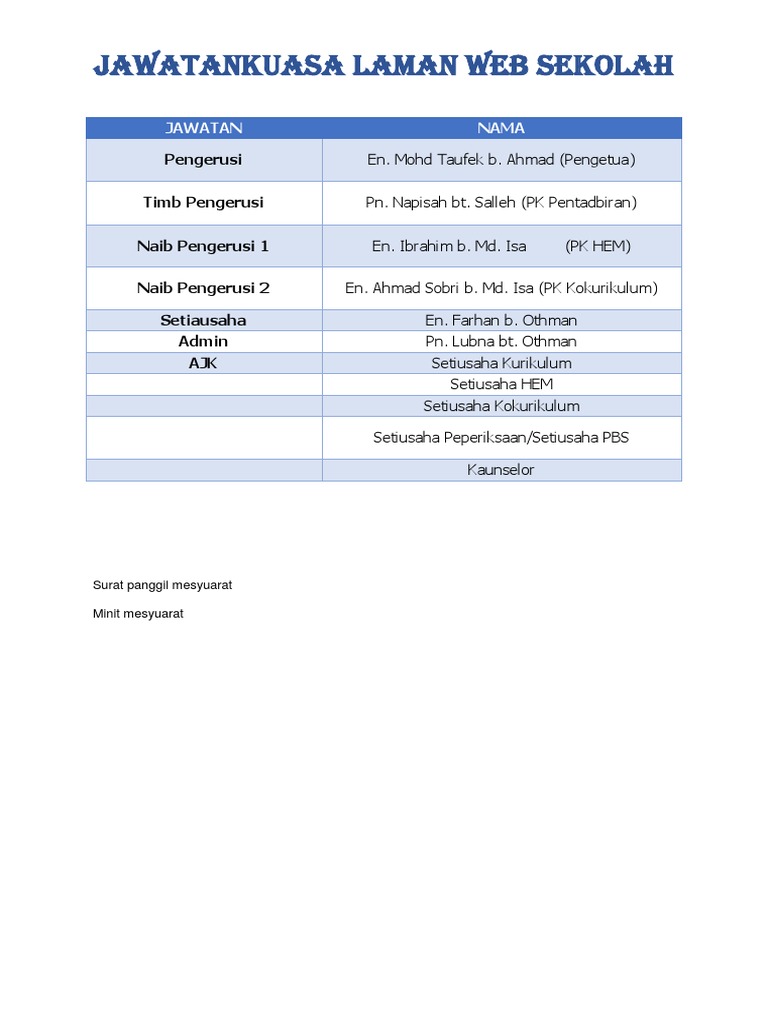 JAWATANKUASA LAMAN WEB SEKOLAH

| JAWATAN | NAMA |
|---|---|
| Pengerusi | En. Mohd Taufek b. Ahmad (Pengetua) |
| Timb Pengerusi | Pn. Napisah bt. Salleh (PK Pentadbiran) |
| Naib Pengerusi 1 | En. Ibrahim b. Md. Isa (PK HEM) |
| Naib Pengerusi 2 | En. Ahmad Sobri b. Md. Isa (PK Kokurikulum) |
| Setiausaha | En. Farhan b. Othman |
| Admin | Pn. Lubna bt. Othman |
| AJK | Setiusaha Kurikulum |
| | Setiusaha HEM |
| | Setiusaha Kokurikulum |
| | Setiusaha Peperiksaan/Setiusaha PBS |
| | Kaunselor |

Surat panggil mesyuarat

Minit mesyuarat